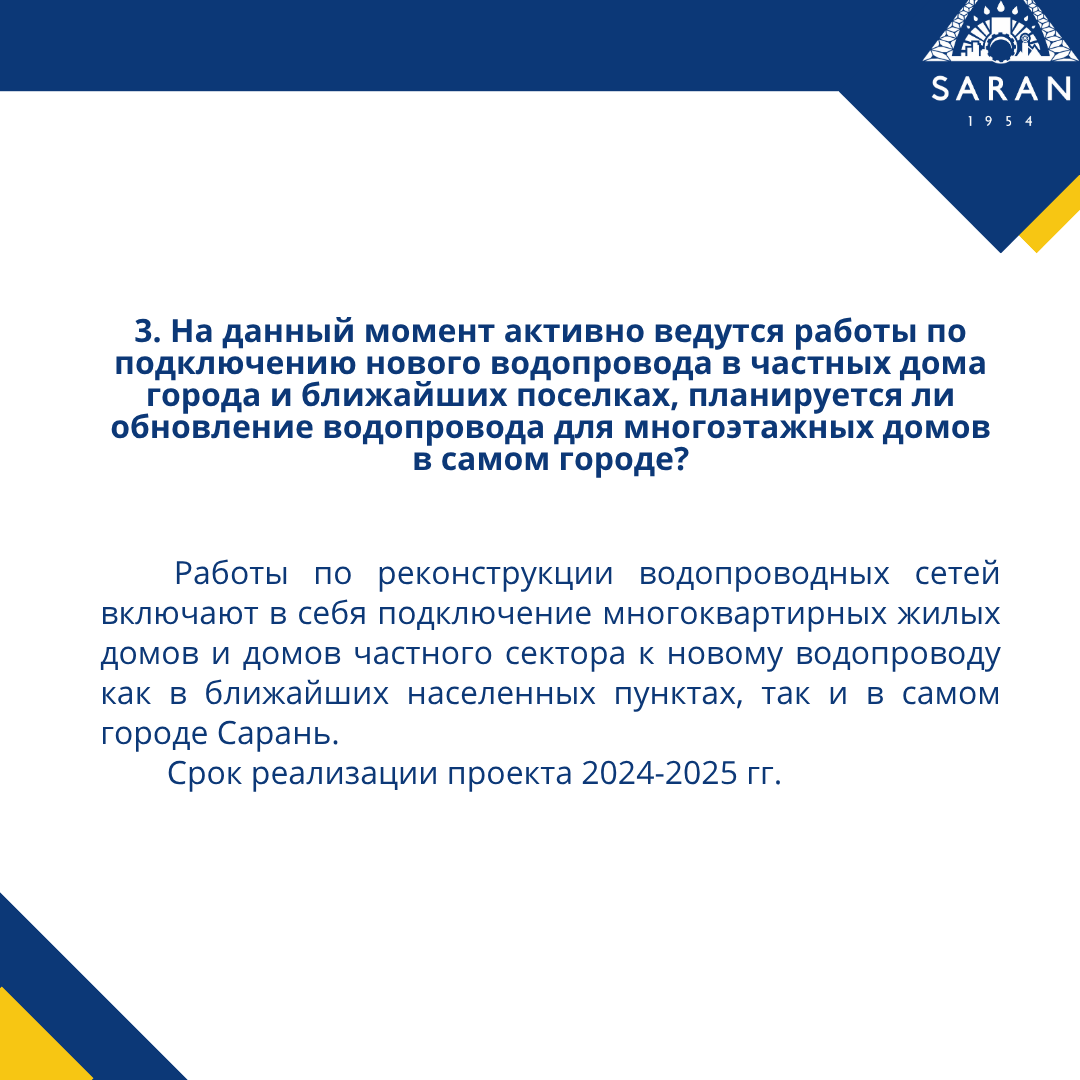 SARAN
1954

3. На данный момент активно ведутся работы по подключению нового водопровода в частных дома города и ближайших поселках, планируется ли обновление водопровода для многоэтажных домов в самом городе?

Работы по реконструкции водопроводных сетей включают в себя подключение многоквартирных жилых домов и домов частного сектора к новому водопроводу как в ближайших населенных пунктах, так и в самом городе Сарань.

Срок реализации проекта 2024-2025 гг.